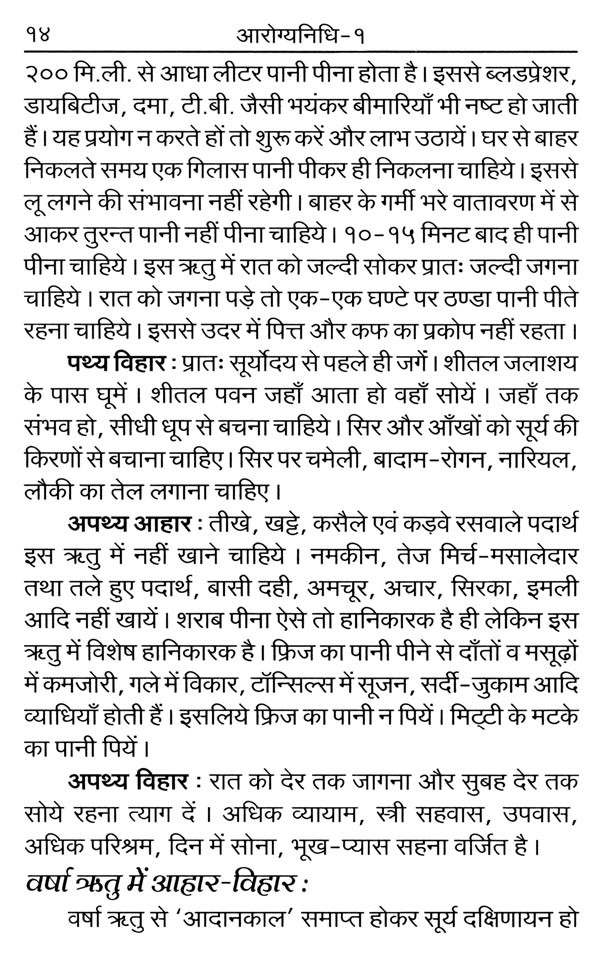 १४ आरोग्यनिधि-१

२०० मि.ली. से आधा लीटर पानी पीना होता है। इससे ब्लडप्रेशर, डायबिटीज, दमा, टी.बी. जैसी भयंकर बीमारियाँ भी नष्ट हो जाती हैं। यह प्रयोग न करते हों तो शुरू करें और लाभ उठायें। घर से बाहर निकलते समय एक गिलास पानी पीकर ही निकलना चाहिये। इससे लू लगने की संभावना नहीं रहेगी। बाहर के गर्मी भरे वातावरण में से आकर तुरन्त पानी नहीं पीना चाहिये। १०-१५ मिनट बाद ही पानी पीना चाहिये। इस ऋतु में रात को जल्दी सोकर प्रातः जल्दी जगना चाहिये। रात को जगना पड़े तो एक-एक घण्टे पर ठण्डा पानी पीते रहना चाहिये। इससे उदर में पित्त और कफ का प्रकोप नहीं रहता।

पथ्य विहार : प्रातः सूर्योदय से पहले ही जगें। शीतल जलाशय के पास घूमें। शीतल पवन जहाँ आता हो वहाँ सोयें। जहाँ तक संभव हो, सीधी धूप से बचना चाहिये। सिर और आँखों को सूर्य की किरणों से बचाना चाहिए। सिर पर चमेली, बादाम-रोगन, नारियल, लौकी का तेल लगाना चाहिए।

अपथ्य आहार : तीखे, खट्टे, कसैले एवं कड़वे रसवाले पदार्थ इस ऋतु में नहीं खाने चाहिये। नमकीन, तेज मिर्च-मसालेदार तथा तले हुए पदार्थ, बासी दही, अमचूर, अचार, सिरका, इमली आदि नहीं खायें। शराब पीना ऐसे तो हानिकारक है ही लेकिन इस ऋतु में विशेष हानिकारक है। फ्रिज का पानी पीने से दाँतों व मसूढ़ों में कमजोरी, गले में विकार, टॉन्सिल्स में सूजन, सर्दी-जुकाम आदि व्याधियाँ होती हैं। इसलिये फ्रिज का पानी न पियें। मिट्टी के मटके का पानी पियें।

अपथ्य विहार : रात को देर तक जागना और सुबह देर तक सोये रहना त्याग दें। अधिक व्यायाम, स्त्री सहवास, उपवास, अधिक परिश्रम, दिन में सोना, भूख-प्यास सहना वर्जित है।

वर्षा ऋतु में आहार-विहार :

वर्षा ऋतु से 'आदानकाल' समाप्त होकर सूर्य दक्षिणायन हो